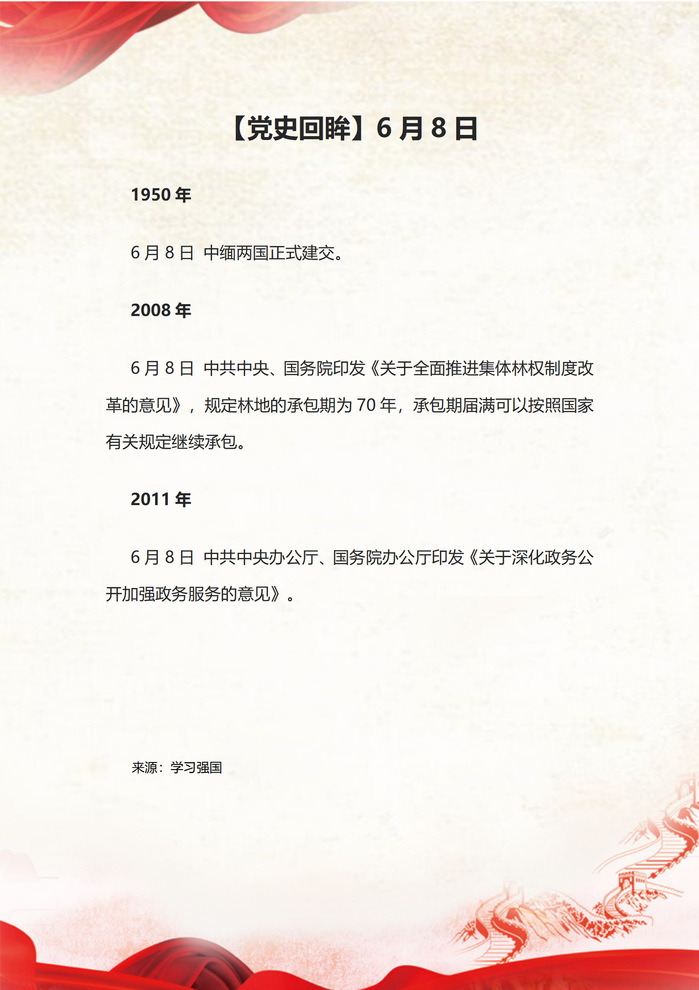 【党史回眸】6 月 8 日

1950 年

6 月 8 日 中缅两国正式建交。

2008 年

6 月 8 日 中共中央、国务院印发《关于全面推进集体林权制度改革的意见》，规定林地的承包期为 70 年，承包期届满可以按照国家有关规定继续承包。

2011 年

6 月 8 日 中共中央办公厅、国务院办公厅印发《关于深化政务公开加强政务服务的意见》。

来源：学习强国